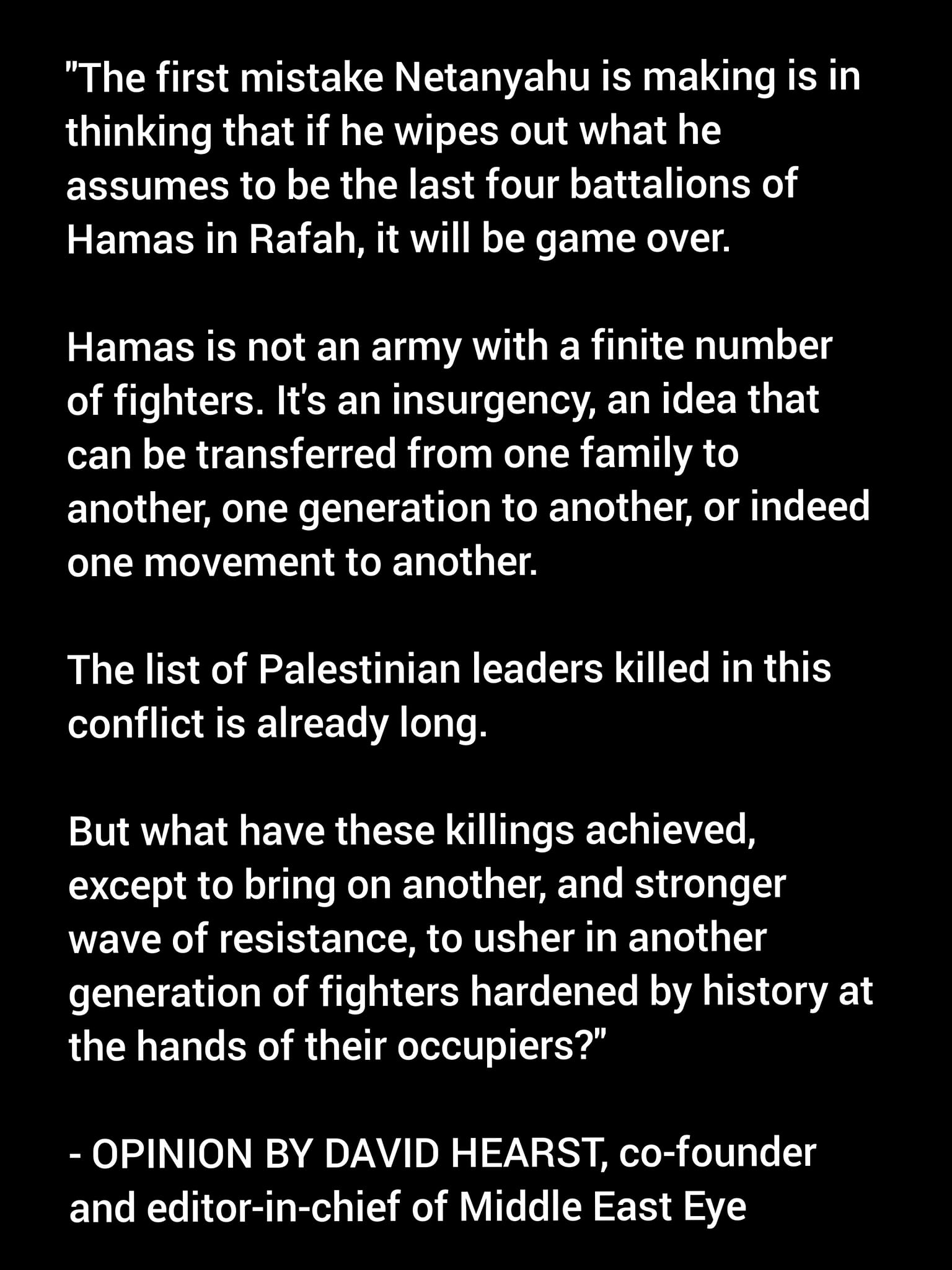 "The first mistake Netanyahu is making is in thinking that if he wipes out what he assumes to be the last four battalions of Hamas in Rafah, it will be game over.

Hamas is not an army with a finite number of fighters. It's an insurgency, an idea that can be transferred from one family to another, one generation to another, or indeed one movement to another.

The list of Palestinian leaders killed in this conflict is already long.

But what have these killings achieved, except to bring on another, and stronger wave of resistance, to usher in another generation of fighters hardened by history at the hands of their occupiers?"

- OPINION BY DAVID HEARST, co-founder and editor-in-chief of Middle East Eye